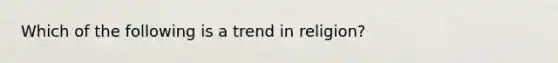 Which of the following is a trend in religion?